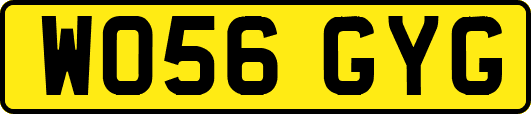 WO56 GYG